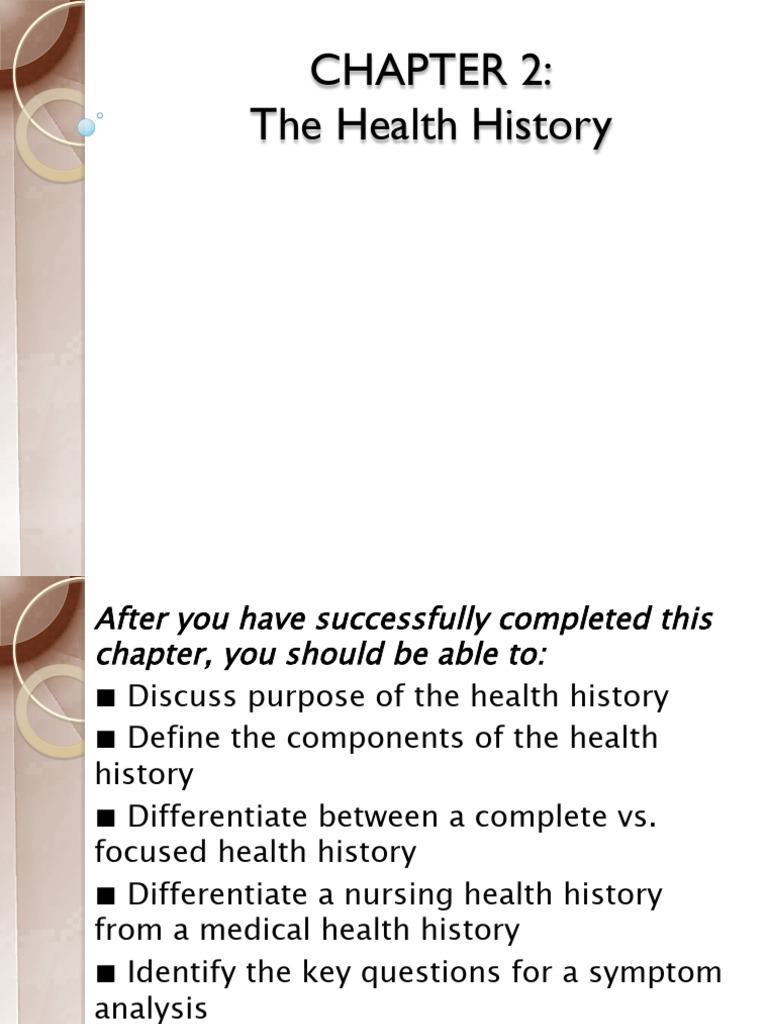 CHAPTER 2:
The Health History

After you have successfully completed this chapter, you should be able to:

• Discuss purpose of the health history

• Define the components of the health history

• Differentiate between a complete vs. focused health history

• Differentiate a nursing health history from a medical health history

• Identify the key questions for a symptom analysis